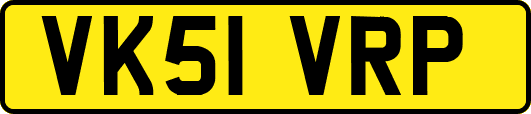 VK51 VRP